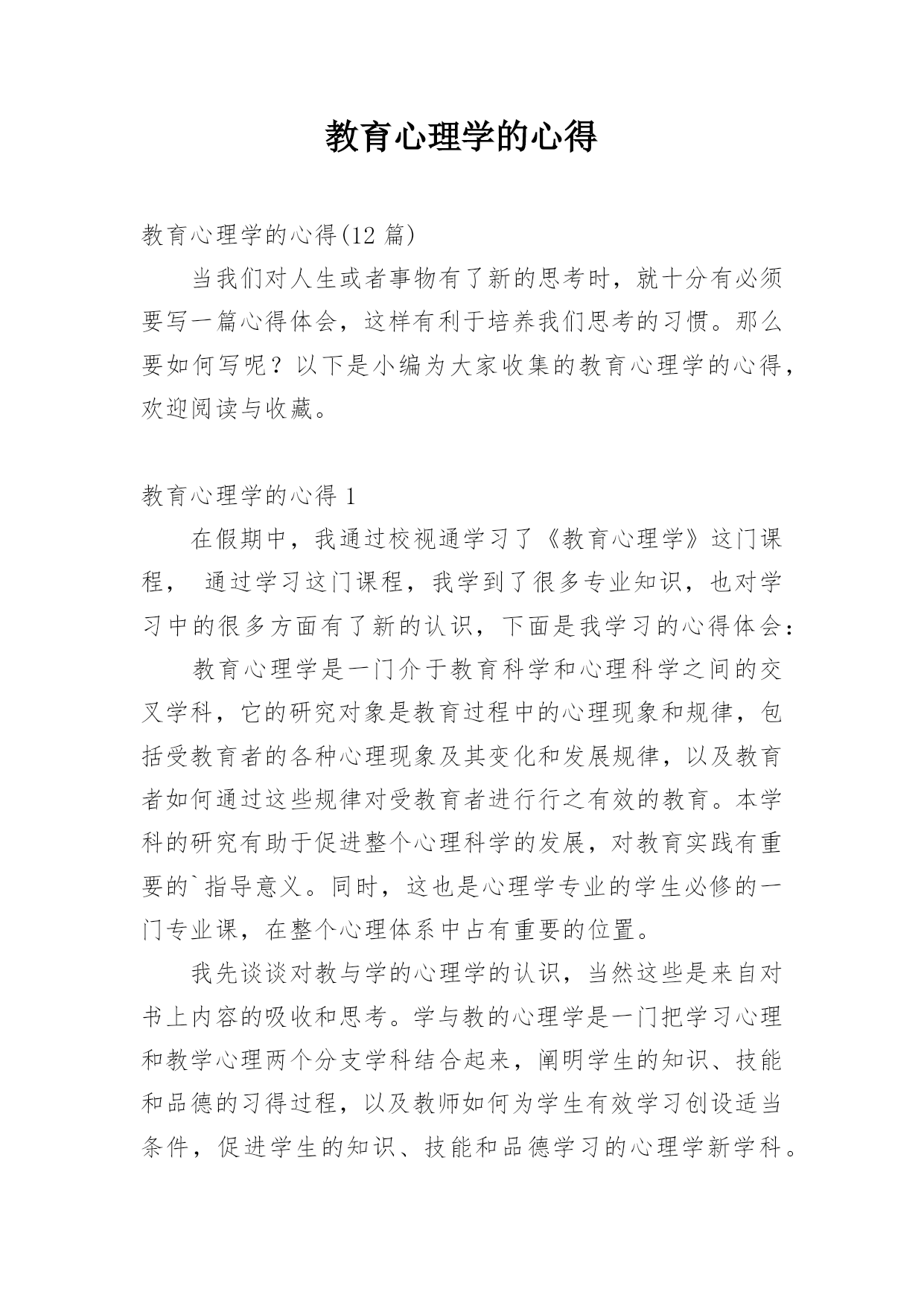 教育心理学的心得

教育心理学的心得(12 篇)

当我们对人生或者事物有了新的思考时，就十分有必须要写一篇心得体会，这样有利于培养我们思考的习惯。那么要如何写呢？以下是小编为大家收集的教育心理学的心得，欢迎阅读与收藏。

教育心理学的心得 1

在假期中，我通过校视通学习了《教育心理学》这门课程， 通过学习这门课程，我学到了很多专业知识，也对学习中的很多方面有了新的认识，下面是我学习的心得体会：

教育心理学是一门介于教育科学和心理科学之间的交叉学科，它的研究对象是教育过程中的心理现象和规律，包括受教育者的各种心理现象及其变化和发展规律，以及教育者如何通过这些规律对受教育者进行行之有效的教育。本学科的研究有助于促进整个心理科学的发展，对教育实践有重要的`指导意义。同时，这也是心理学专业的学生必修的一门专业课，在整个心理体系中占有重要的位置。

我先谈谈对教与学的心理学的认识，当然这些是来自对书上内容的吸收和思考。学与教的心理学是一门把学习心理和教学心理两个分支学科结合起来，阐明学生的知识、技能和品德的习得过程，以及教师如何为学生有效学习创设适当条件，促进学生的知识、技能和品德学习的心理学新学科。